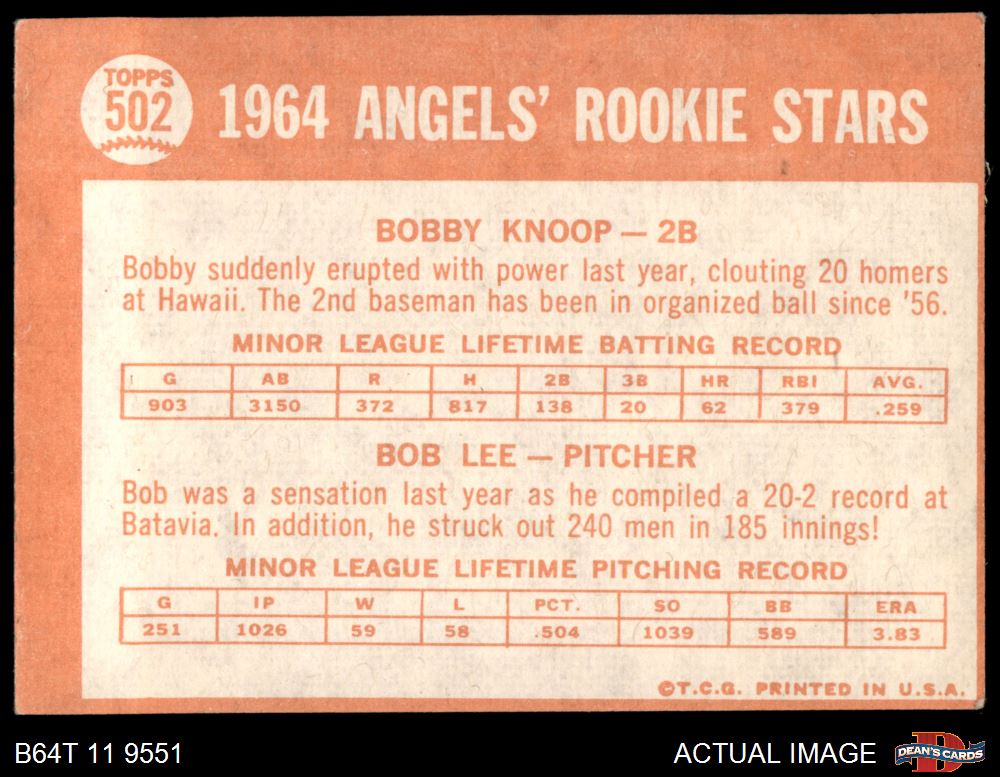 TOPPS
502

1964 ANGELS' ROOKIE STARS

BOBBY KNOOP — 2B

Bobby suddenly erupted with power last year, clouting 20 homers at Hawaii. The 2nd baseman has been in organized ball since '56.

MINOR LEAGUE LIFETIME BATTING RECORD

| G | AB | R | H | 2B | 3B | HR | RBI | AVG. |
|---|---|---|---|---|---|---|---|---|
| 903 | 3150 | 372 | 817 | 138 | 20 | 62 | 379 | .259 |

BOB LEE — PITCHER

Bob was a sensation last year as he compiled a 20-2 record at Batavia. In addition, he struck out 240 men in 185 innings!

MINOR LEAGUE LIFETIME PITCHING RECORD

| G | IP | W | L | PCT. | SO | BB | ERA |
|---|---|---|---|---|---|---|---|
| 251 | 1026 | 59 | 58 | .504 | 1039 | 589 | 3.83 |

©T.C.G. PRINTED IN U.S.A.

B64T 11 9551

ACTUAL IMAGE

DEAN'S CARDS